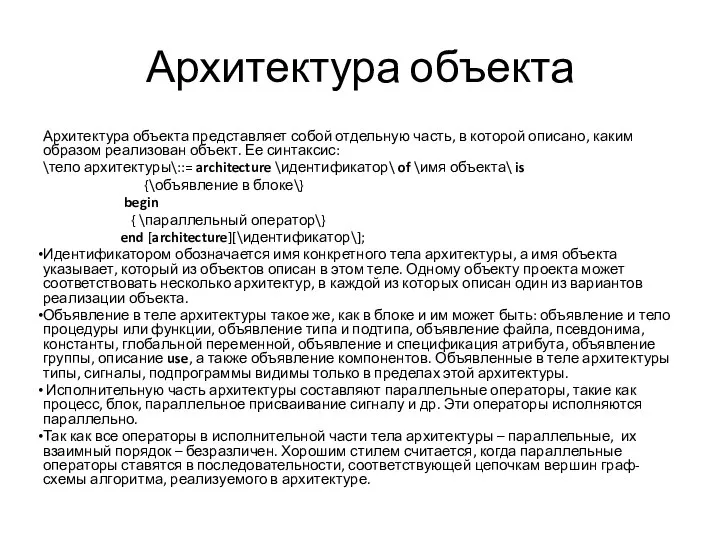 Архитектура объекта

Архитектура объекта представляет собой отдельную часть, в которой описано, каким образом реализован объект. Ее синтаксис:
\тело архитектуры\::= architecture \идентификатор\ of \имя объекта\ is
{\объявление в блоке\}
begin
{ \параллельный оператор\}
end [architecture][\идентификатор\];

•Идентификатором обозначается имя конкретного тела архитектуры, а имя объекта указывает, который из объектов описан в этом теле. Одному объекту проекта может соответствовать несколько архитектур, в каждой из которых описан один из вариантов реализации объекта.

•Объявление в теле архитектуры такое же, как в блоке и им может быть: объявление и тело процедуры или функции, объявление типа и подтипа, объявление файла, псевдонима, константы, глобальной переменной, объявление и спецификация атрибута, объявление группы, описание use, а также объявление компонентов. Объявленные в теле архитектуры типы, сигналы, подпрограммы видимы только в пределах этой архитектуры.

• Исполнительную часть архитектуры составляют параллельные операторы, такие как процесс, блок, параллельное присваивание сигналу и др. Эти операторы исполняются параллельно.

•Так как все операторы в исполнительной части тела архитектуры – параллельные, их взаимный порядок – безразличен. Хорошим стилем считается, когда параллельные операторы ставятся в последовательности, соответствующей цепочкам вершин граф-схемы алгоритма, реализуемого в архитектуре.